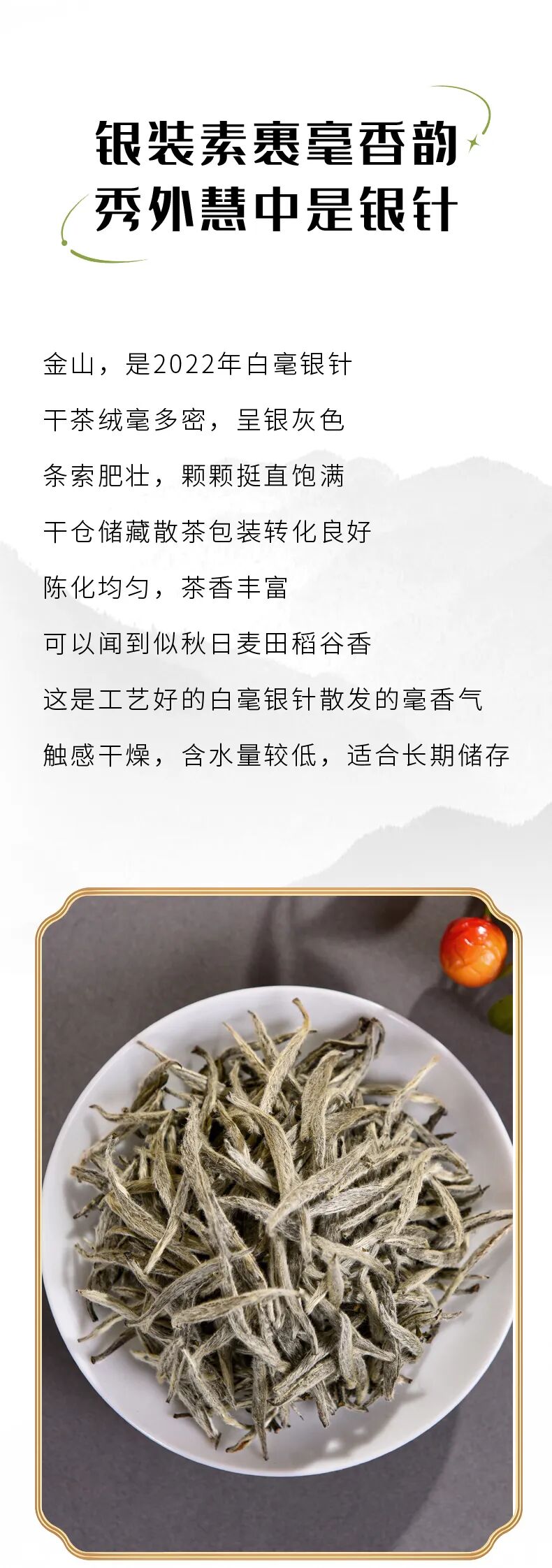 银装素裹毫香韵
秀外慧中是银针

金山，是2022年白毫银针

干茶绒毫多密，呈银灰色

条索肥壮，颗颗挺直饱满

干仓储藏散茶包装转化良好

陈化均匀，茶香丰富

可以闻到似秋日麦田稻谷香

这是工艺好的白毫银针散发的毫香气

触感干燥，含水量较低，适合长期储存